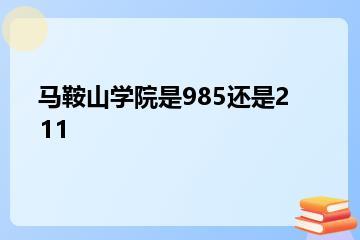 马鞍山学院是985还是211